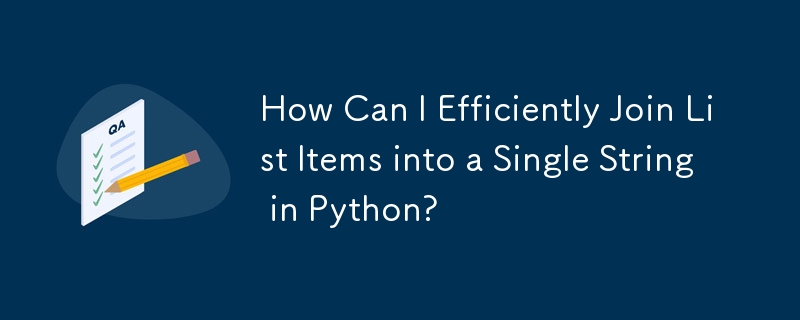 QA

How Can I Efficiently Join List Items into a Single String in Python?